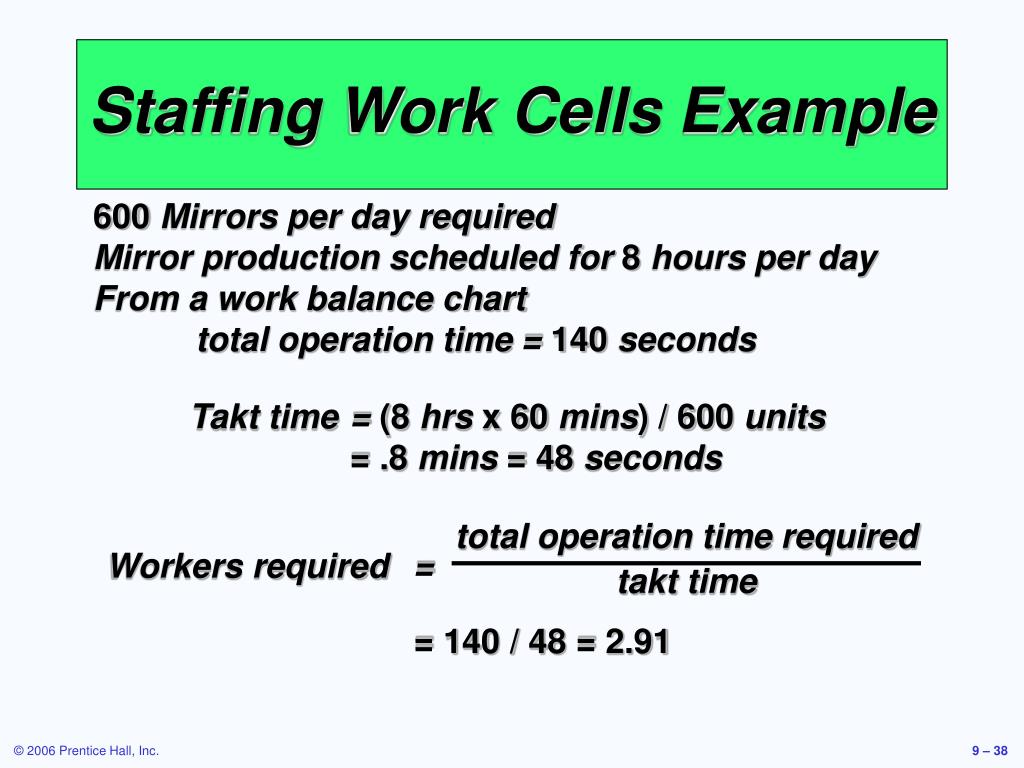 Staffing Work Cells Example

600 Mirrors per day required
Mirror production scheduled for 8 hours per day
From a work balance chart
total operation time = 140 seconds

Takt time = (8 hrs x 60 mins) / 600 units
= .8 mins = 48 seconds

Workers required $= \frac{\text{total operation time required}}{\text{takt time}}$

= 140 / 48 = 2.91

© 2006 Prentice Hall, Inc.

9 – 38